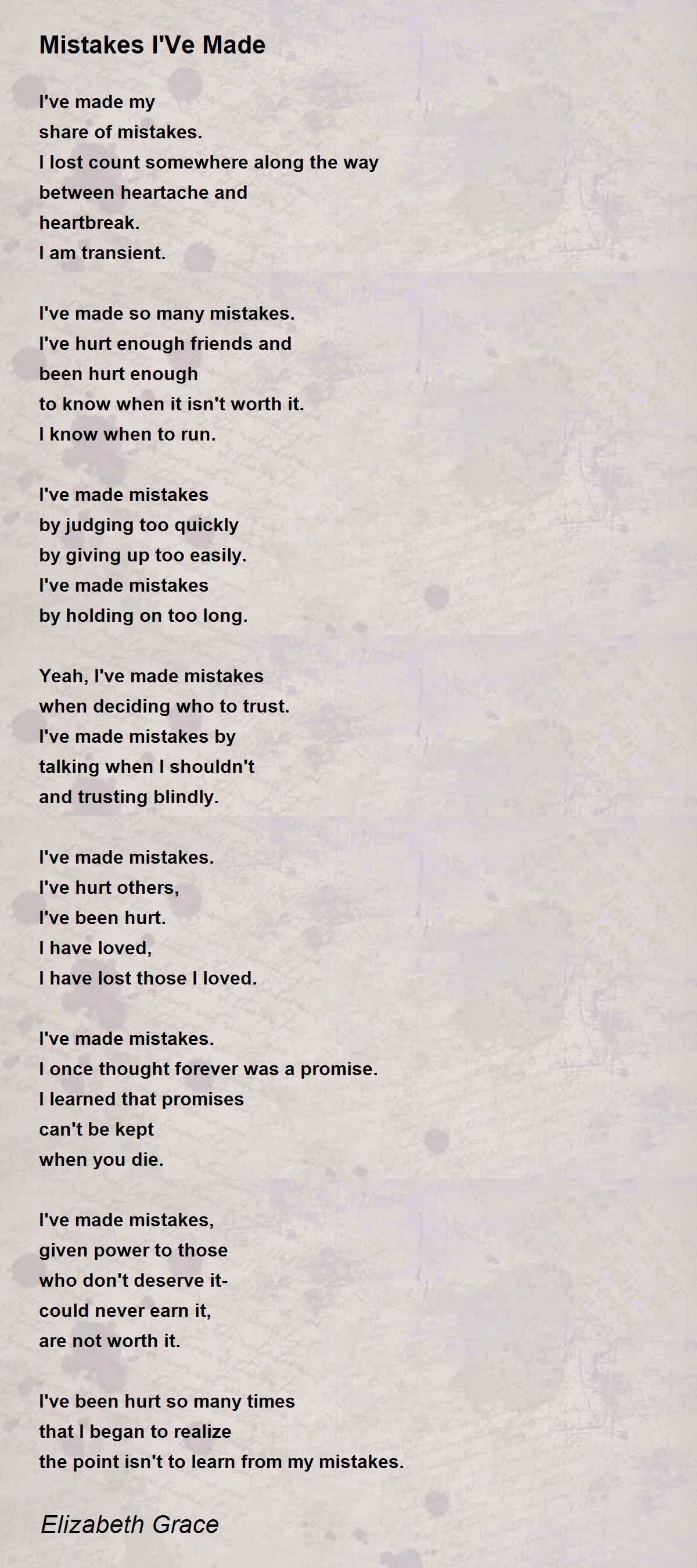 Mistakes I'Ve Made

I've made my
share of mistakes.
I lost count somewhere along the way
between heartache and
heartbreak.
I am transient.

I've made so many mistakes.
I've hurt enough friends and
been hurt enough
to know when it isn't worth it.
I know when to run.

I've made mistakes
by judging too quickly
by giving up too easily.
I've made mistakes
by holding on too long.

Yeah, I've made mistakes
when deciding who to trust.
I've made mistakes by
talking when I shouldn't
and trusting blindly.

I've made mistakes.
I've hurt others,
I've been hurt.
I have loved,
I have lost those I loved.

I've made mistakes.
I once thought forever was a promise.
I learned that promises
can't be kept
when you die.

I've made mistakes,
given power to those
who don't deserve it-
could never earn it,
are not worth it.

I've been hurt so many times
that I began to realize
the point isn't to learn from my mistakes.

Elizabeth Grace